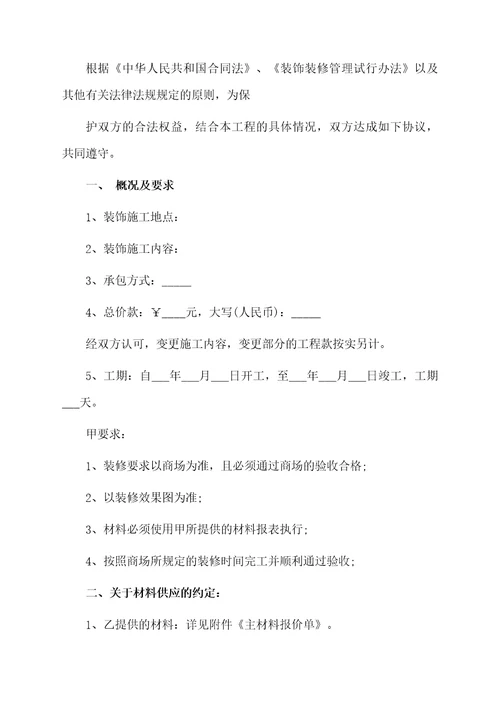 根据《中华人民共和国合同法》、《装饰装修管理试行办法》以及其他有关法律法规规定的原则，为保

护双方的合法权益，结合本工程的具体情况，双方达成如下协议，共同遵守。

一、 概况及要求

1、装饰施工地点：

2、装饰施工内容：

3、承包方式：_____

4、总价款：￥____元，大写(人民币)：_____

经双方认可，变更施工内容，变更部分的工程款按实另计。

5、工期：自___年___月___日开工，至___年___月___日竣工，工期___天。

甲要求：

1、装修要求以商场为准，且必须通过商场的验收合格；

2、以装修效果图为准；

3、材料必须使用甲所提供的材料报表执行；

4、按照商场所规定的装修时间完工并顺利通过验收；

二、关于材料供应的约定：

1、乙提供的材料：详见附件《主材料报价单》。